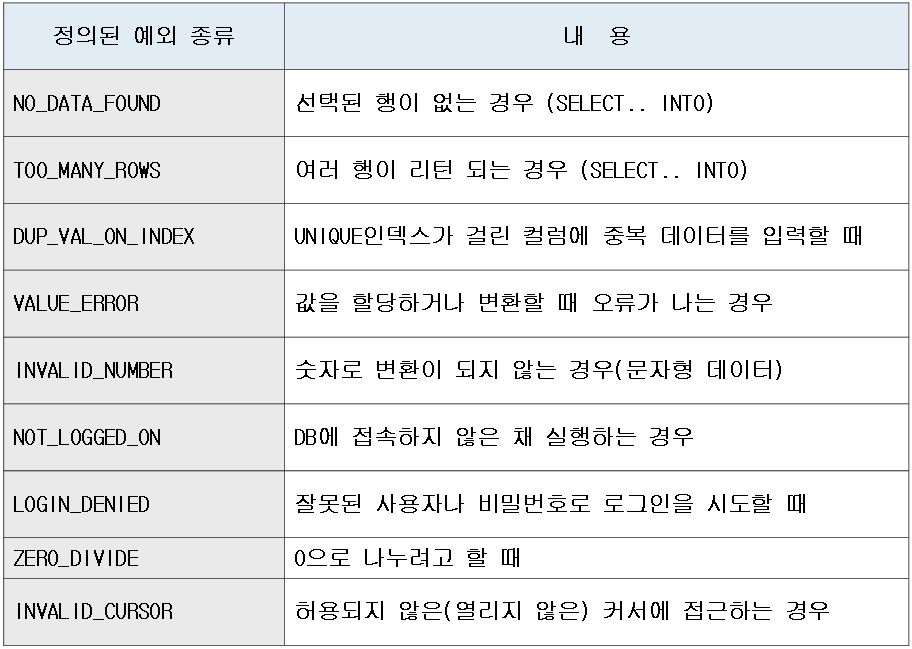 | 정의된 예외 종류 | 내 용 |
|---|---|
| NO_DATA_FOUND | 선택된 행이 없는 경우 (SELECT.. INTO) |
| TOO_MANY_ROWS | 여러 행이 리턴 되는 경우 (SELECT.. INTO) |
| DUP_VAL_ON_INDEX | UNIQUE인덱스가 걸린 컬럼에 중복 데이터를 입력할 때 |
| VALUE_ERROR | 값을 할당하거나 변환할 때 오류가 나는 경우 |
| INVALID_NUMBER | 숫자로 변환이 되지 않는 경우(문자형 데이터) |
| NOT_LOGGED_ON | DB에 접속하지 않은 채 실행하는 경우 |
| LOGIN_DENIED | 잘못된 사용자나 비밀번호로 로그인을 시도할 때 |
| ZERO_DIVIDE | 0으로 나누려고 할 때 |
| INVALID_CURSOR | 허용되지 않은(열리지 않은) 커서에 접근하는 경우 |